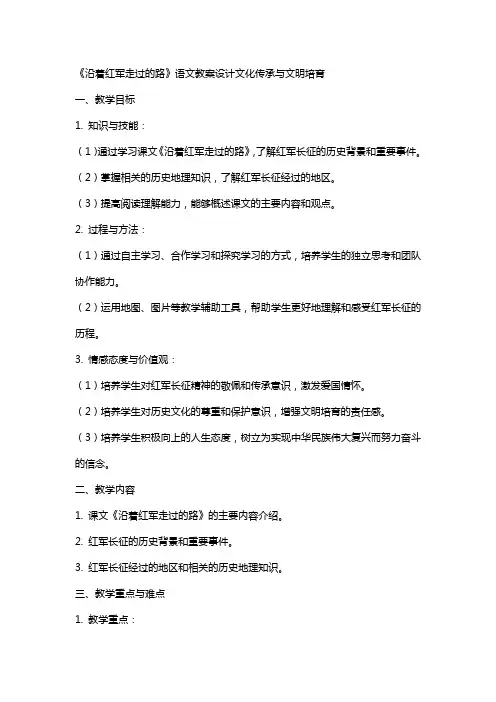 《沿着红军走过的路》语文教案设计文化传承与文明培育

一、教学目标

1. 知识与技能：

（1）通过学习课文《沿着红军走过的路》，了解红军长征的历史背景和重要事件。

（2）掌握相关的历史地理知识，了解红军长征经过的地区。

（3）提高阅读理解能力，能够概述课文的主要内容和观点。

2. 过程与方法：

（1）通过自主学习、合作学习和探究学习的方式，培养学生的独立思考和团队协作能力。

（2）运用地图、图片等教学辅助工具，帮助学生更好地理解和感受红军长征的历程。

3. 情感态度与价值观：

（1）培养学生对红军长征精神的敬佩和传承意识，激发爱国情怀。

（2）培养学生对历史文化的尊重和保护意识，增强文明培育的责任感。

（3）培养学生积极向上的人生态度，树立为实现中华民族伟大复兴而努力奋斗的信念。

二、教学内容

1. 课文《沿着红军走过的路》的主要内容介绍。

2. 红军长征的历史背景和重要事件。

3. 红军长征经过的地区和相关的历史地理知识。

三、教学重点与难点

1. 教学重点：